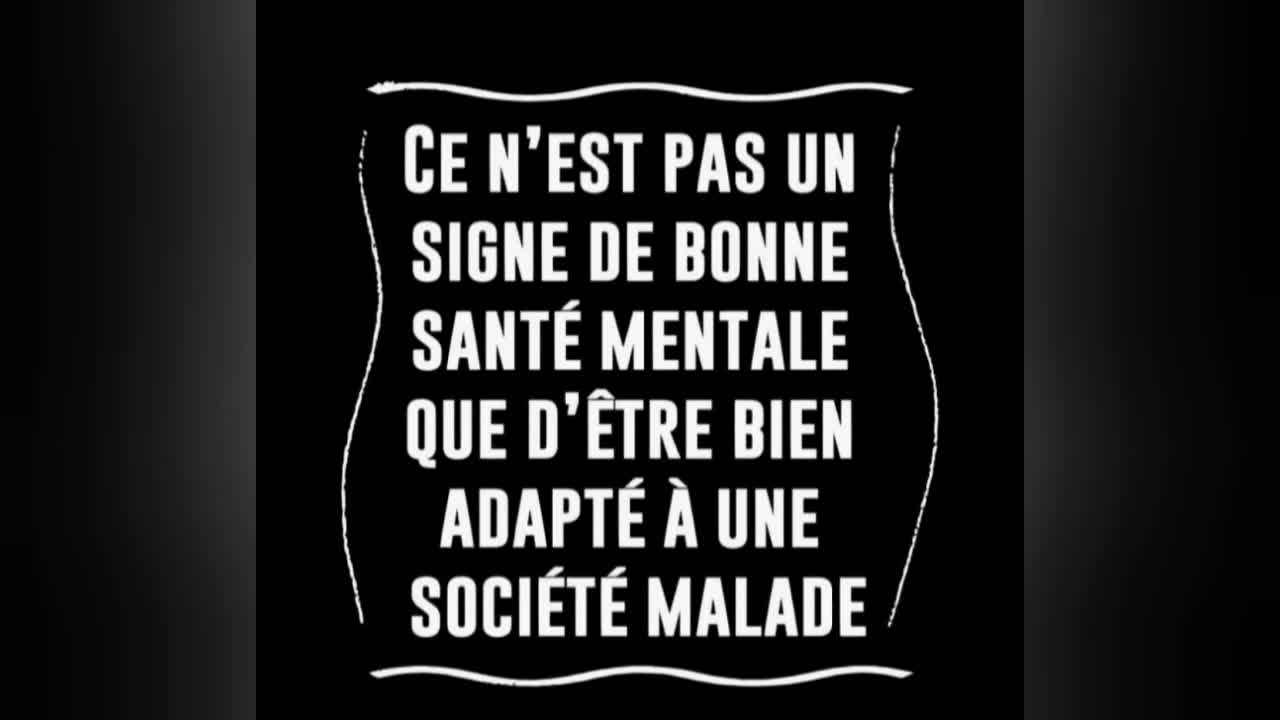 CE N'EST PAS UN SIGNE DE BONNE SANTÉ MENTALE QUE D'ÊTRE BIEN ADAPTÉ À UNE SOCIÉTÉ MALADE